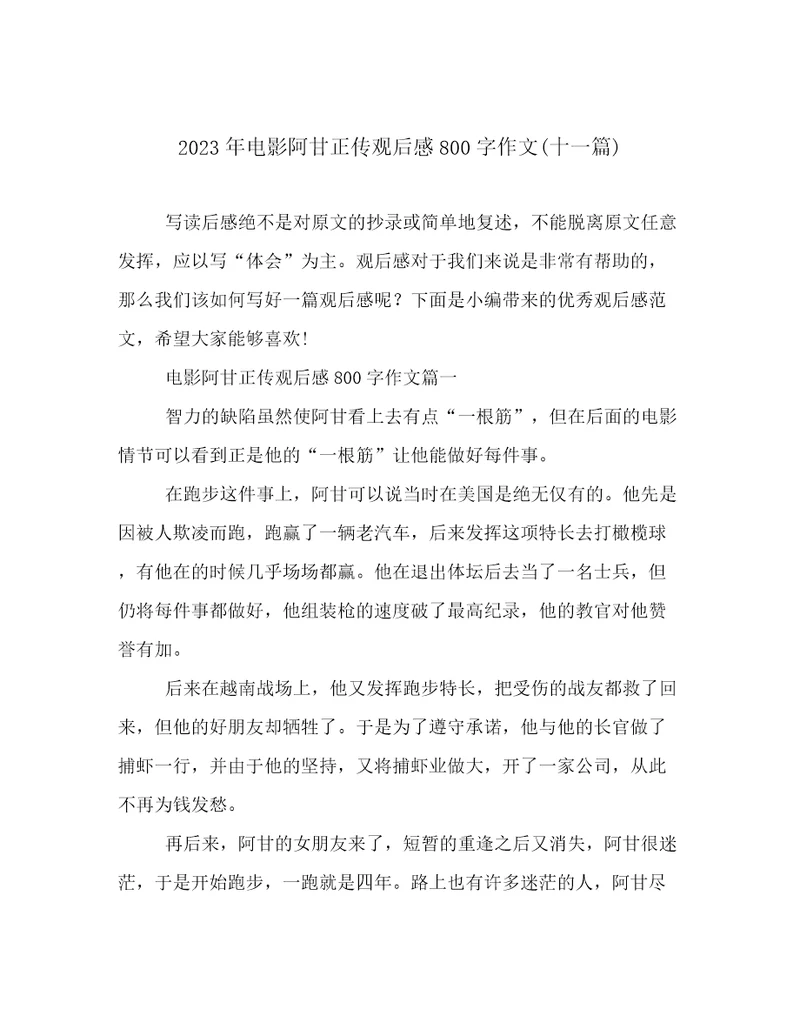 2023年电影阿甘正传观后感800字作文(十一篇)

写读后感绝不是对原文的抄录或简单地复述，不能脱离原文任意发挥，应以写“体会”为主。观后感对于我们来说是非常有帮助的，那么我们该如何写好一篇观后感呢？下面是小编带来的优秀观后感范文，希望大家能够喜欢!

电影阿甘正传观后感800字作文篇一

智力的缺陷虽然使阿甘看上去有点“一根筋”，但在后面的电影情节可以看到正是他的“一根筋”让他能做好每件事。

在跑步这件事上，阿甘可以说当时在美国是绝无仅有的。他先是因被人欺凌而跑，跑赢了一辆老汽车，后来发挥这项特长去打橄榄球，有他在的时候几乎场场都赢。他在退出体坛后去当了一名士兵，但仍将每件事都做好，他组装枪的速度破了最高纪录，他的教官对他赞誉有加。

后来在越南战场上，他又发挥跑步特长，把受伤的战友都救了回来，但他的好朋友却牺牲了。于是为了遵守承诺，他与他的长官做了捕虾一行，并由于他的坚持，又将捕虾业做大，开了一家公司，从此不再为钱发愁。

再后来，阿甘的女朋友来了，短暂的重逢之后又消失，阿甘很迷茫，于是开始跑步，一跑就是四年。路上也有许多迷茫的人，阿甘尽